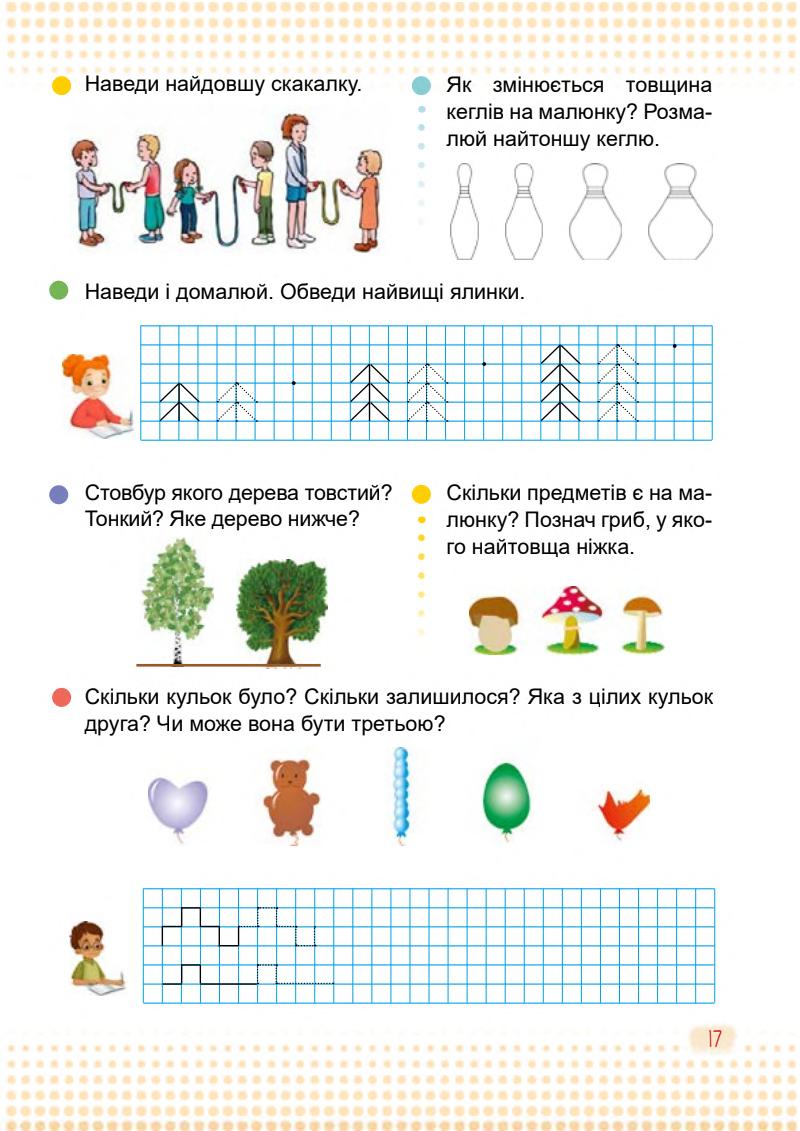 Наведи найдовшу скакалку.

Як змінюється товщина кеглів на малюнку? Розмалюй найтоншу кеглю.

Наведи і домалюй. Обведи найвищі ялинки.

Стовбур якого дерева товстий? Тонкий? Яке дерево нижче?

Скільки предметів є на малюнку? Познач гриб, у якого найтовща ніжка.

Скільки кульок було? Скільки залишилося? Яка з цілих кульок друга? Чи може вона бути третьою?

17